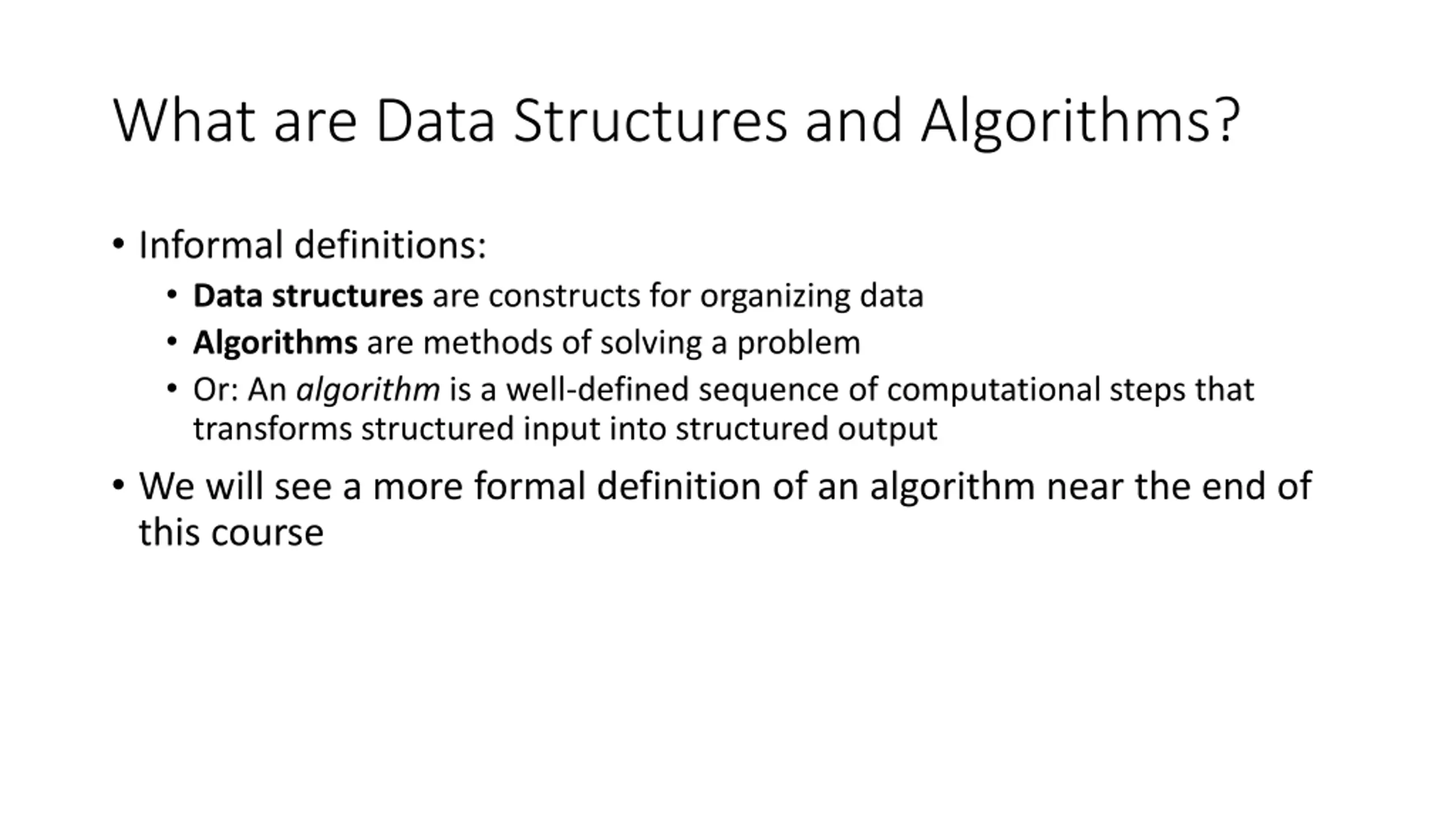 What are Data Structures and Algorithms?

• Informal definitions:
  • Data structures are constructs for organizing data
  • Algorithms are methods of solving a problem
  • Or: An algorithm is a well-defined sequence of computational steps that transforms structured input into structured output

• We will see a more formal definition of an algorithm near the end of this course